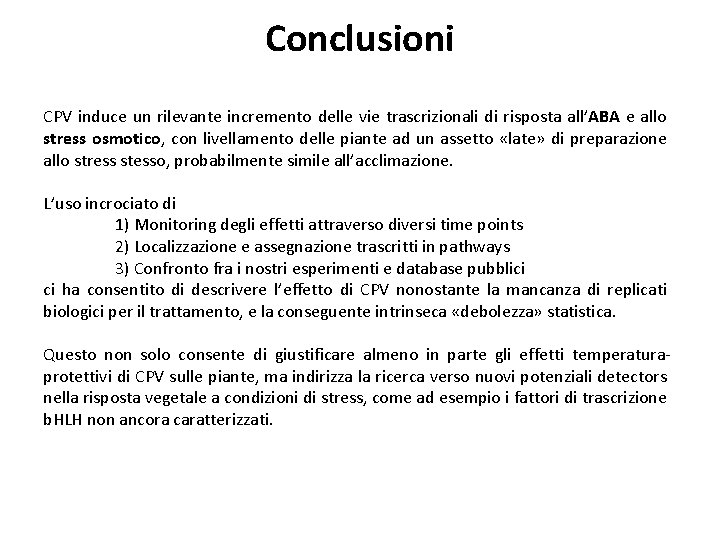 Conclusioni

CPV induce un rilevante incremento delle vie trascrizionali di risposta all'ABA e allo stress osmotico, con livellamento delle piante ad un assetto «late» di preparazione allo stress stesso, probabilmente simile all'acclimazione.

L'uso incrociato di
1) Monitoring degli effetti attraverso diversi time points
2) Localizzazione e assegnazione trascritti in pathways
3) Confronto fra i nostri esperimenti e database pubblici
ci ha consentito di descrivere l'effetto di CPV nonostante la mancanza di replicati biologici per il trattamento, e la conseguente intrinseca «debolezza» statistica.

Questo non solo consente di giustificare almeno in parte gli effetti temperatura-protettivi di CPV sulle piante, ma indirizza la ricerca verso nuovi potenziali detectors nella risposta vegetale a condizioni di stress, come ad esempio i fattori di trascrizione bHLH non ancora caratterizzati.